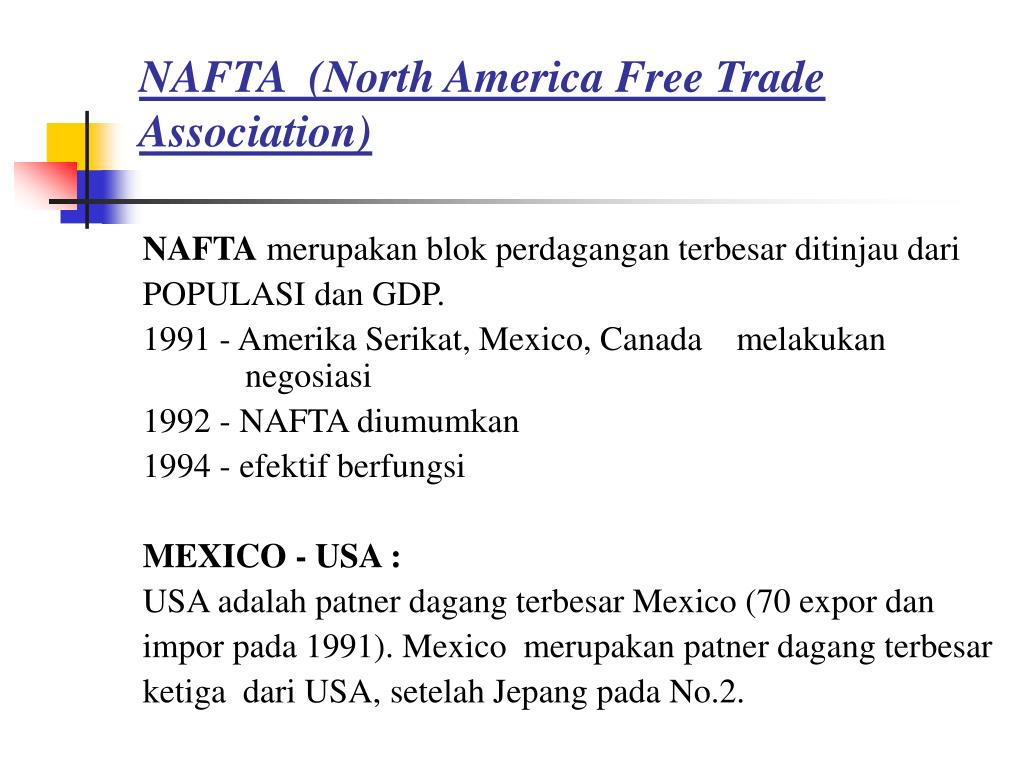 NAFTA (North America Free Trade Association)

NAFTA merupakan blok perdagangan terbesar ditinjau dari POPULASI dan GDP.

1991 - Amerika Serikat, Mexico, Canada melakukan negosiasi

1992 - NAFTA diumumkan

1994 - efektif berfungsi

MEXICO - USA :

USA adalah patner dagang terbesar Mexico (70 expor dan impor pada 1991). Mexico merupakan patner dagang terbesar ketiga dari USA, setelah Jepang pada No.2.